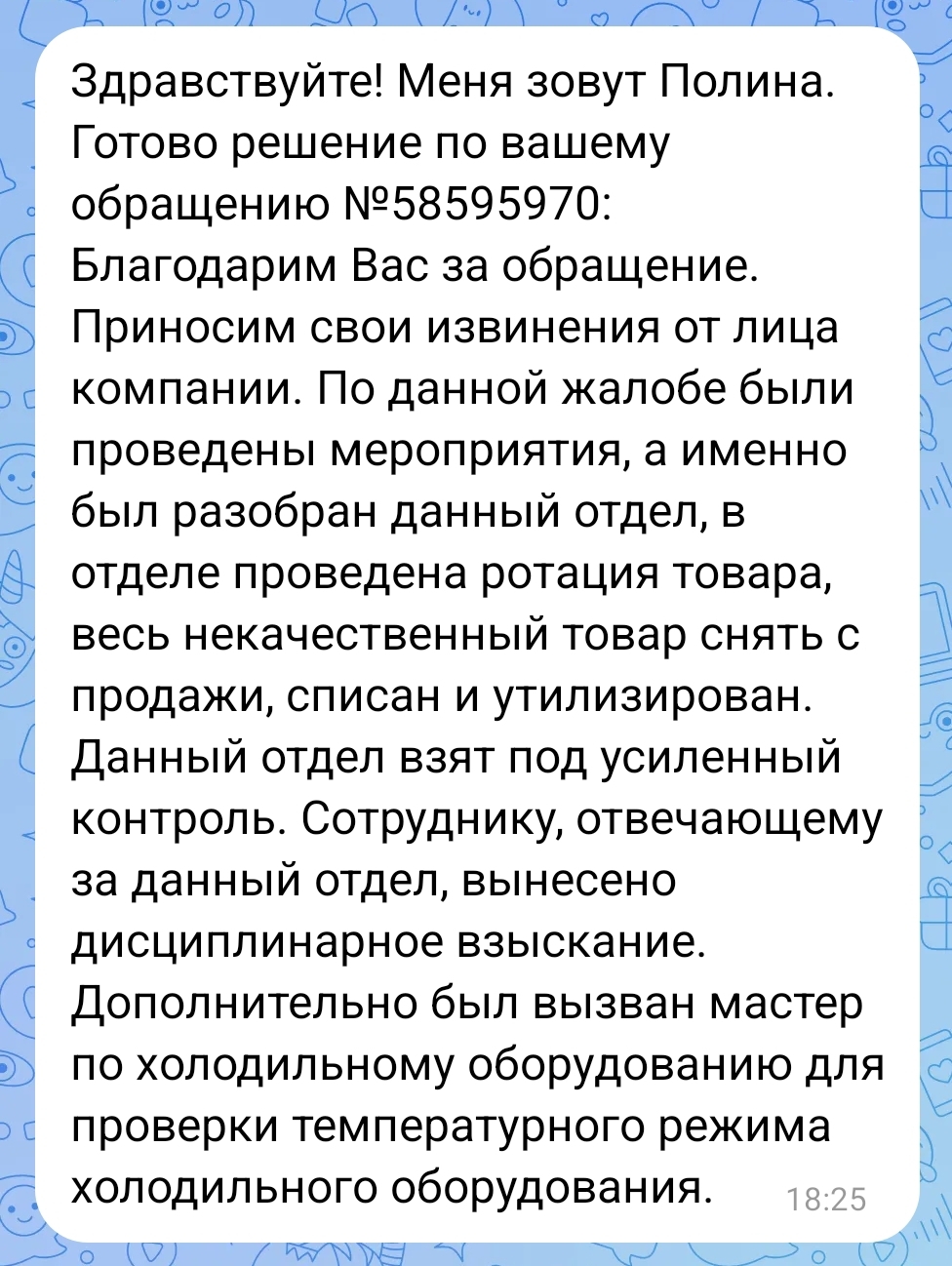 Здравствуйте! Меня зовут Полина. Готово решение по вашему обращению №58595970:
Благодарим Вас за обращение. Приносим свои извинения от лица компании. По данной жалобе были проведены мероприятия, а именно был разобран данный отдел, в отделе проведена ротация товара, весь некачественный товар снять с продажи, списан и утилизирован. Данный отдел взят под усиленный контроль. Сотруднику, отвечающему за данный отдел, вынесено дисциплинарное взыскание. Дополнительно был вызван мастер по холодильному оборудованию для проверки температурного режима холодильного оборудования. 18:25